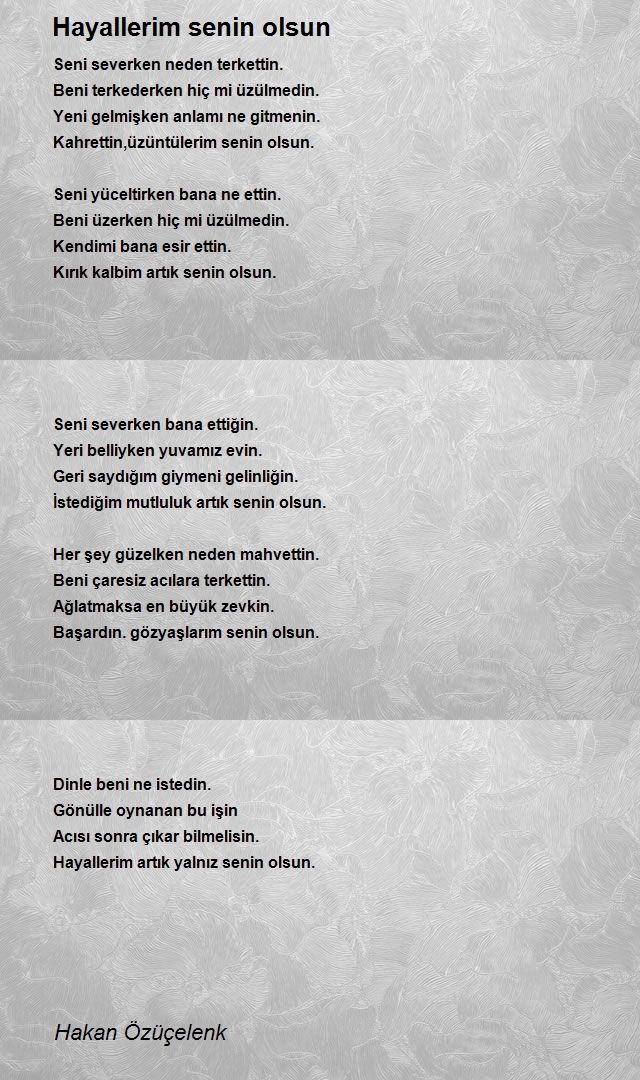 Hayallerim senin olsun

Seni severken neden terkettin.
Beni terkederken hiç mi üzülmedin.
Yeni gelmişken anlamı ne gitmenin.
Kahrettin,üzüntülerim senin olsun.

Seni yüceltirken bana ne ettin.
Beni üzerken hiç mi üzülmedin.
Kendimi bana esir ettin.
Kırık kalbim artık senin olsun.

Seni severken bana ettiğin.
Yeri belliyken yuvamız evin.
Geri saydığım giymeni gelinliğin.
İstediğim mutluluk artık senin olsun.

Her şey güzelken neden mahvettin.
Beni çaresiz acılara terkettin.
Ağlatmaksa en büyük zevkin.
Başardın. gözyaşlarım senin olsun.

Dinle beni ne istedin.
Gönülle oynanan bu işin
Acısı sonra çıkar bilmelisin.
Hayallerim artık yalnız senin olsun.

Hakan Özüçelenk